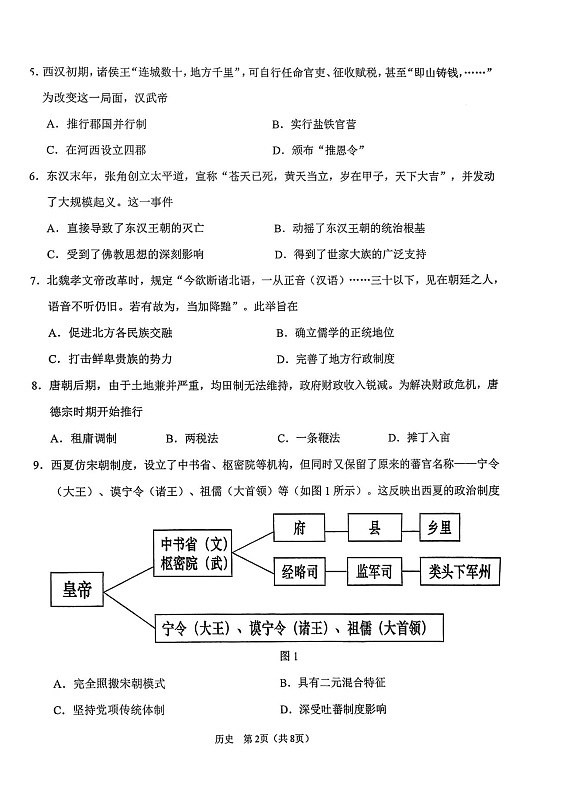 5. 西汉初期，诸侯王“连城数十，地方千里”，可自行任命官吏、征收赋税，甚至“即山铸钱，……”为改变这一局面，汉武帝

A. 推行郡国并行制　　B. 实行盐铁官营

C. 在河西设立四郡　　D. 颁布“推恩令”

6. 东汉末年，张角创立太平道，宣称“苍天已死，黄天当立，岁在甲子，天下大吉”，并发动了大规模起义。这一事件

A. 直接导致了东汉王朝的灭亡　　B. 动摇了东汉王朝的统治根基

C. 受到了佛教思想的深刻影响　　D. 得到了世家大族的广泛支持

7. 北魏孝文帝改革时，规定“今欲断诸北语，一从正音（汉语）……三十以下，见在朝廷之人，语音不听仍旧。若有故为，当加降黜”。此举旨在

A. 促进北方各民族交融　　B. 确立儒学的正统地位

C. 打击鲜卑贵族的势力　　D. 完善了地方行政制度

8. 唐朝后期，由于土地兼并严重，均田制无法维持，政府财政收入锐减。为解决财政危机，唐德宗时期开始推行

A. 租庸调制　　B. 两税法　　C. 一条鞭法　　D. 摊丁入亩

9. 西夏仿宋朝制度，设立了中书省、枢密院等机构，但同时又保留了原来的蕃官名称——宁令（大王）、谟宁令（诸王）、祖儒（大首领）等（如图1所示）。这反映出西夏的政治制度

皇帝

中书省（文）
枢密院（武）

府　县　乡里

经略司　监军司　类头下军州

宁令（大王）、谟宁令（诸王）、祖儒（大首领）

图1

A. 完全照搬宋朝模式　　B. 具有二元混合特征

C. 坚持党项传统体制　　D. 深受吐蕃制度影响

历史　第2页（共8页）